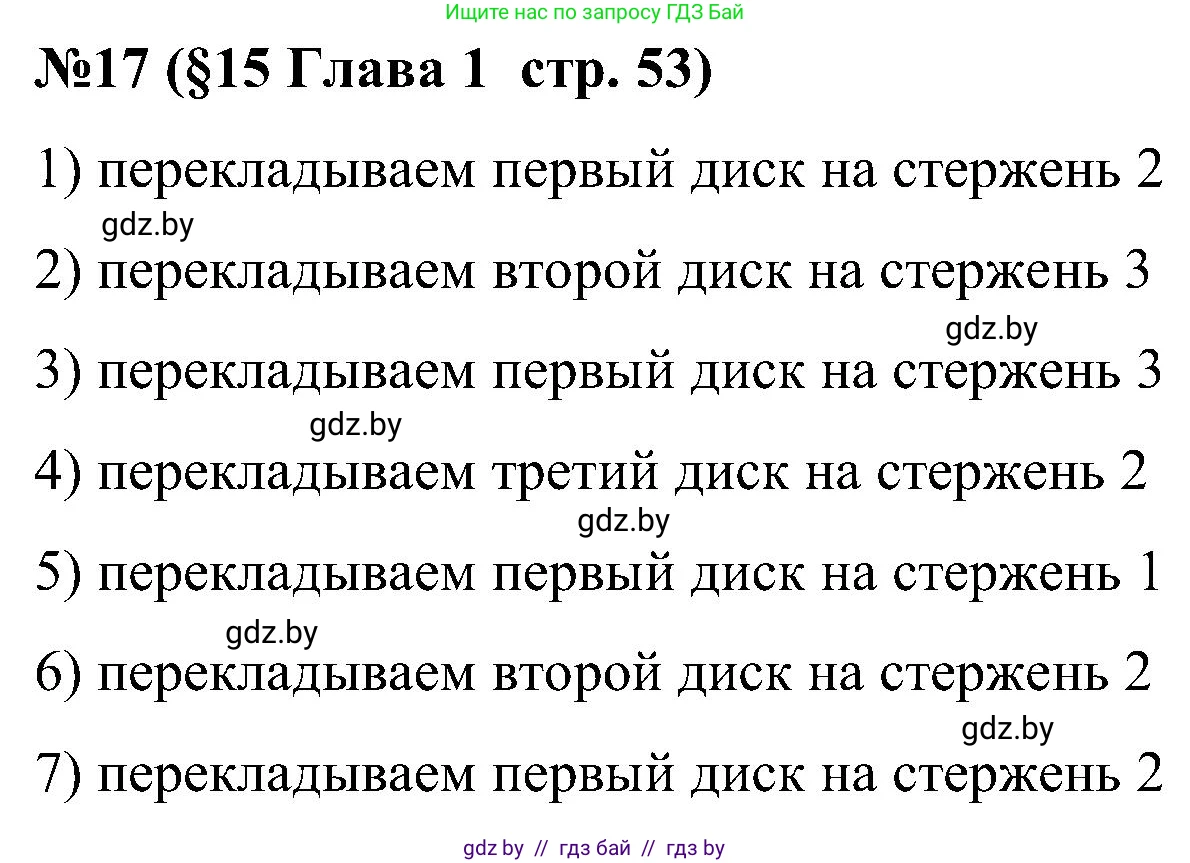 Ищите нас по запросу ГДЗ Бай

№17 (§15 Глава 1 стр. 53)

1) перекладываем первый диск на стержень 2

gdz.by

2) перекладываем второй диск на стержень 3

gdz.by

3) перекладываем первый диск на стержень 3

gdz.by

4) перекладываем третий диск на стержень 2

gdz.by

5) перекладываем первый диск на стержень 1

gdz.by

6) перекладываем второй диск на стержень 2

gdz.by

7) перекладываем первый диск на стержень 2

gdz by // гдз бай // гдз by